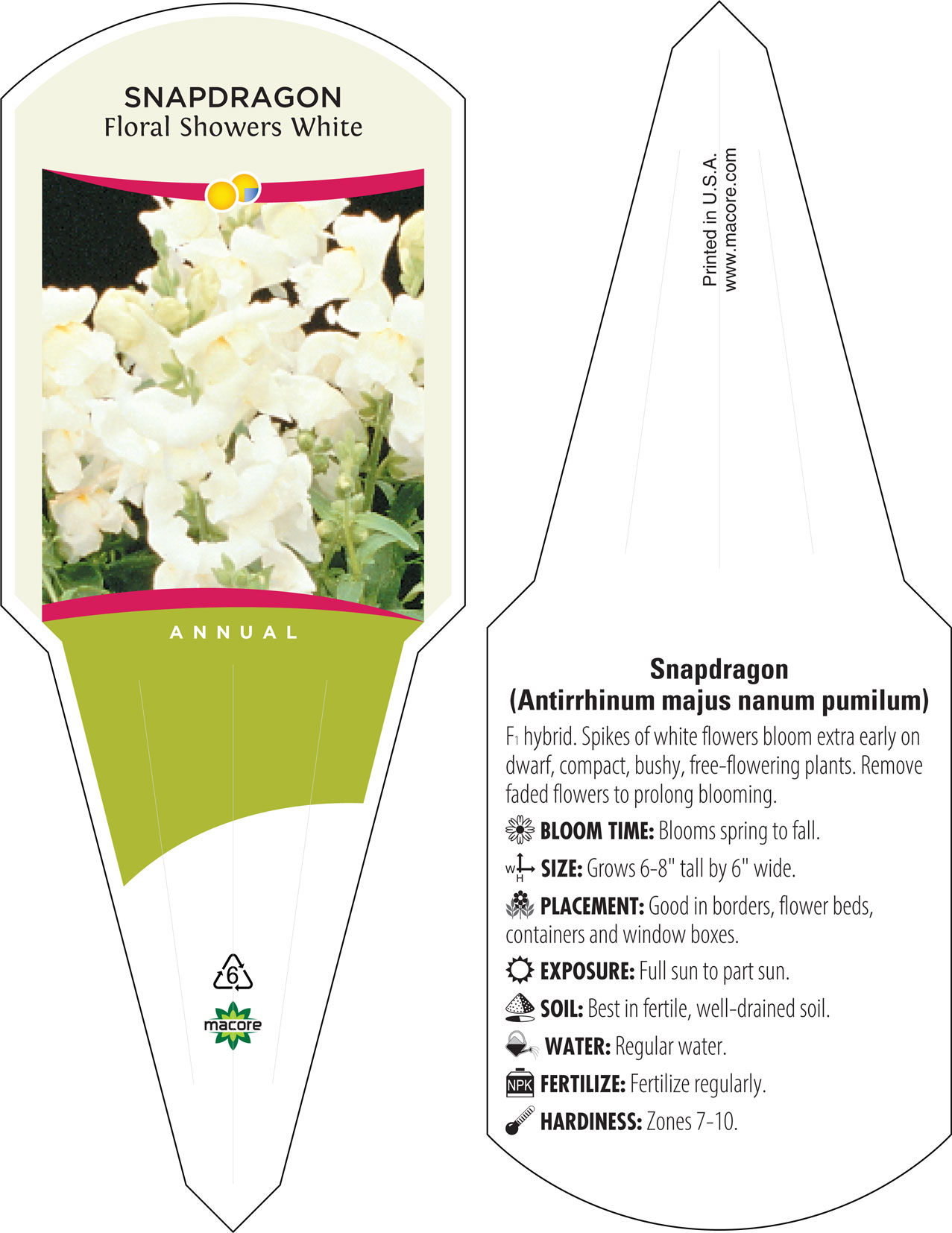 SNAPDRAGON
Floral Showers White

ANNUAL

6

macore

Printed in U.S.A.
www.macore.com

Snapdragon
(Antirrhinum majus nanum pumilum)

$F_1$ hybrid. Spikes of white flowers bloom extra early on dwarf, compact, bushy, free-flowering plants. Remove faded flowers to prolong blooming.

BLOOM TIME: Blooms spring to fall.

W H SIZE: Grows 6-8" tall by 6" wide.

PLACEMENT: Good in borders, flower beds, containers and window boxes.

EXPOSURE: Full sun to part sun.

SOIL: Best in fertile, well-drained soil.

WATER: Regular water.

NPK FERTILIZE: Fertilize regularly.

HARDINESS: Zones 7-10.